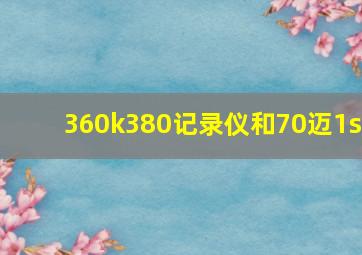 360k380记录仪和70迈1s